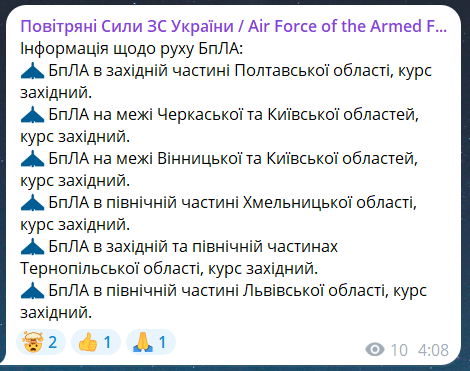 Повітряні Сили ЗС України / Air Force of the Armed F...
Інформація щодо руху БпЛА:
БпЛА в західній частині Полтавської області, курс західний.
БпЛА на межі Черкаської та Київської областей, курс західний.
БпЛА на межі Вінницької та Київської областей, курс західний.
БпЛА в північній частині Хмельницької області, курс західний.
БпЛА в західній та північній частинах Тернопільської області, курс західний.
БпЛА в північній частині Львівської області, курс західний.

2 1 1 10 4:08